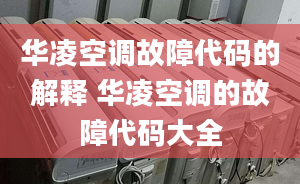 华凌空调故障代码的解释 华凌空调的故障代码大全